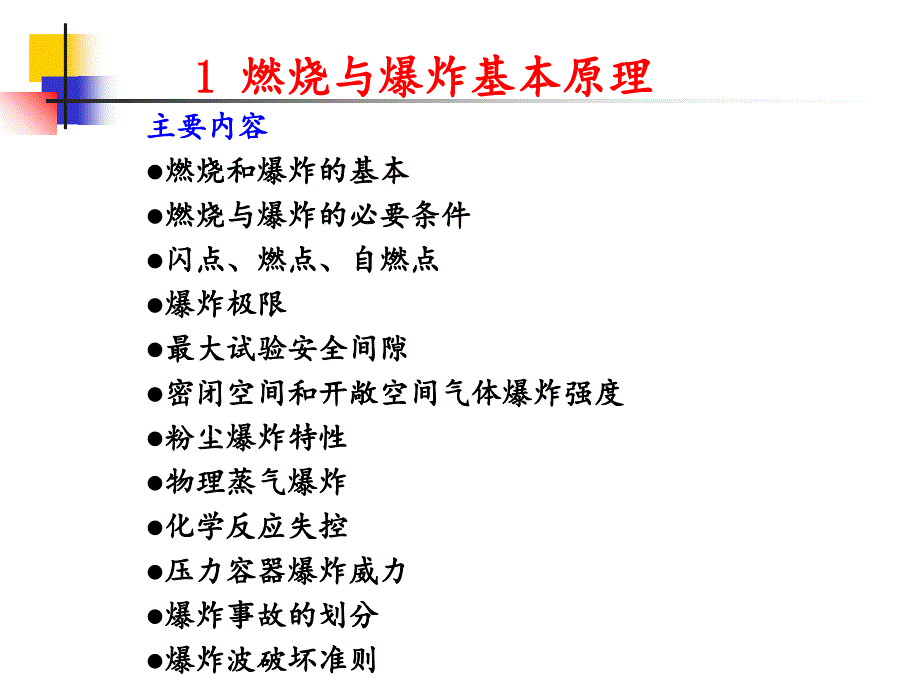 1 燃烧与爆炸基本原理

主要内容

●燃烧和爆炸的基本

●燃烧与爆炸的必要条件

●闪点、燃点、自燃点

●爆炸极限

●最大试验安全间隙

●密闭空间和开敞空间气体爆炸强度

●粉尘爆炸特性

●物理蒸气爆炸

●化学反应失控

●压力容器爆炸威力

●爆炸事故的划分

●爆炸波破坏准则